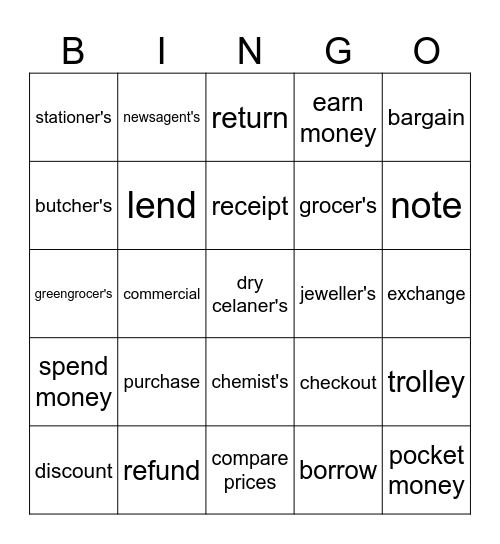 | B | I | N | G | O |
|---|---|---|---|---|
| stationer's | newsagent's | return | earn money | bargain |
| butcher's | lend | receipt | grocer's | note |
| greengrocer's | commercial | dry celaner's | jeweller's | exchange |
| spend money | purchase | chemist's | checkout | trolley |
| discount | refund | compare prices | borrow | pocket money |